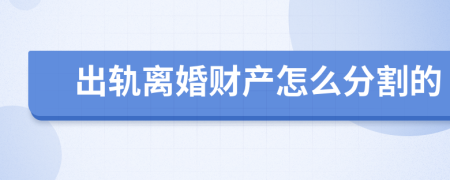 出轨离婚财产怎么分割的